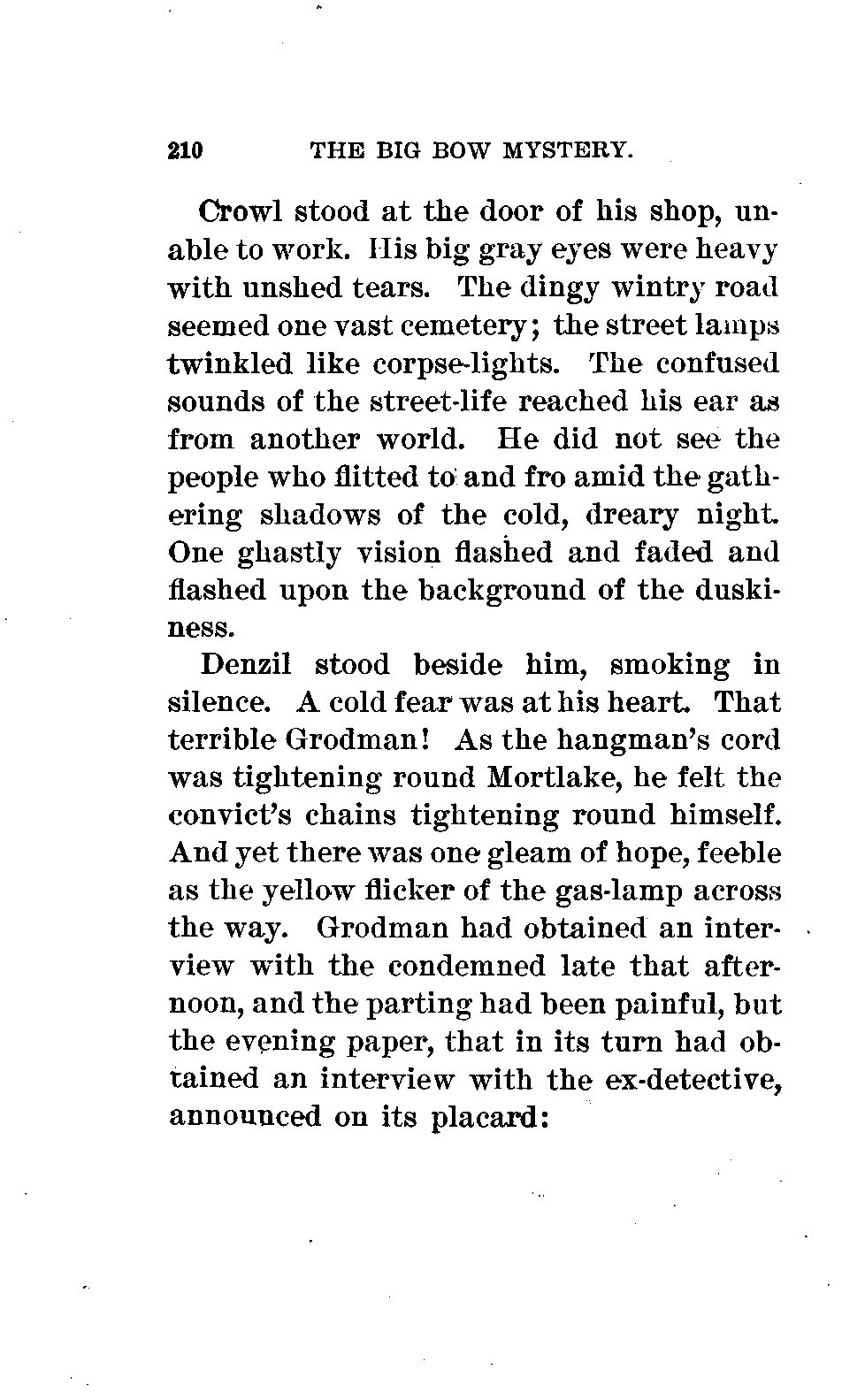 210 THE BIG BOW MYSTERY.

Crowl stood at the door of his shop, unable to work. His big gray eyes were heavy with unshed tears. The dingy wintry road seemed one vast cemetery; the street lamps twinkled like corpse-lights. The confused sounds of the street-life reached his ear as from another world. He did not see the people who flitted to and fro amid the gathering shadows of the cold, dreary night. One ghastly vision flashed and faded and flashed upon the background of the duskiness.

Denzil stood beside him, smoking in silence. A cold fear was at his heart. That terrible Grodman! As the hangman's cord was tightening round Mortlake, he felt the convict's chains tightening round himself. And yet there was one gleam of hope, feeble as the yellow flicker of the gas-lamp across the way. Grodman had obtained an interview with the condemned late that afternoon, and the parting had been painful, but the evening paper, that in its turn had obtained an interview with the ex-detective, announced on its placard: